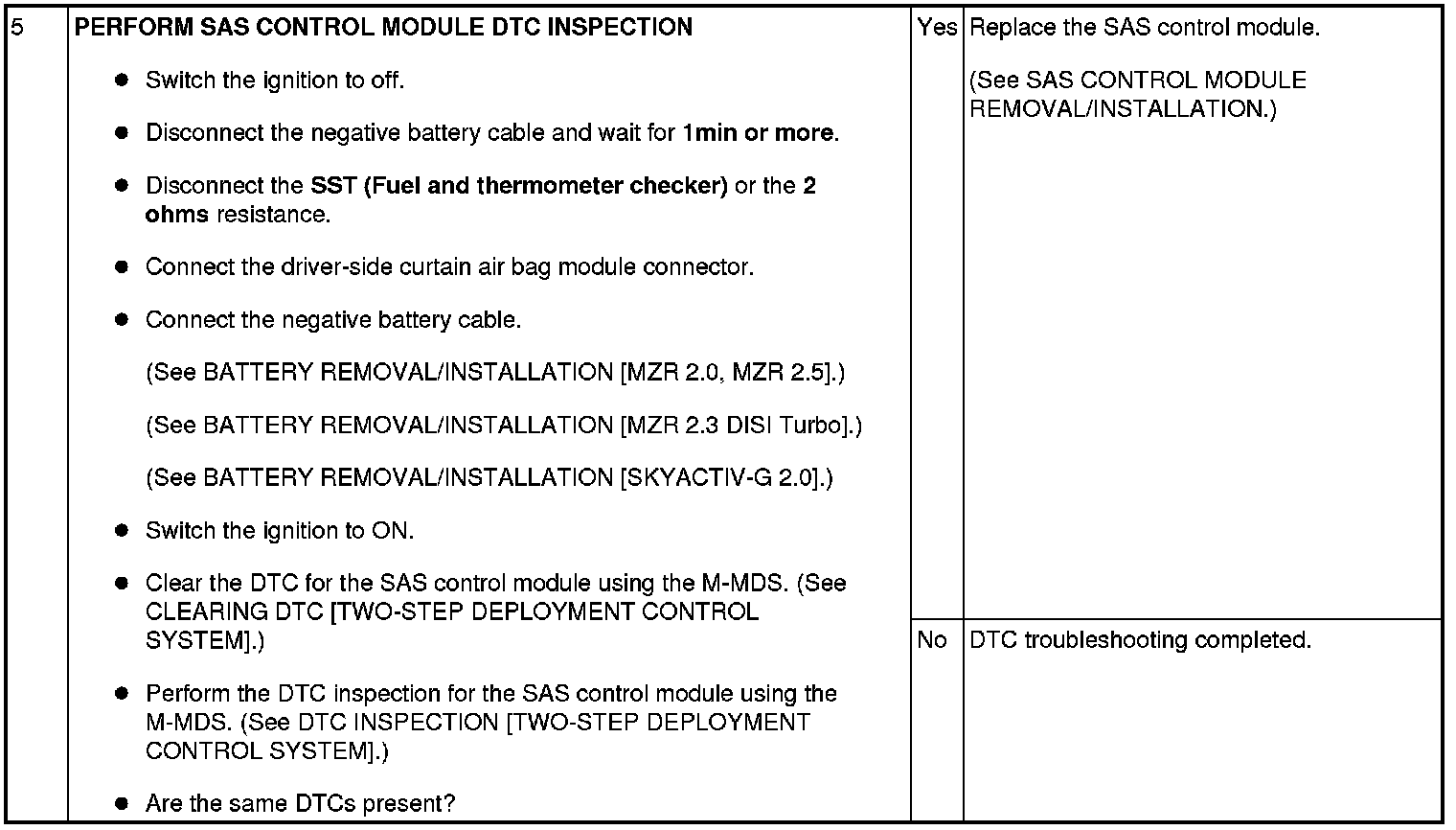 | 5 | PERFORM SAS CONTROL MODULE DTC INSPECTION<br>● Switch the ignition to off.<br>● Disconnect the negative battery cable and wait for 1min or more.<br>● Disconnect the SST (Fuel and thermometer checker) or the 2 ohms resistance.<br>● Connect the driver-side curtain air bag module connector.<br>● Connect the negative battery cable.<br>(See BATTERY REMOVAL/INSTALLATION [MZR 2.0, MZR 2.5].)<br>(See BATTERY REMOVAL/INSTALLATION [MZR 2.3 DISI Turbo].)<br>(See BATTERY REMOVAL/INSTALLATION [SKYACTIV-G 2.0].)<br>● Switch the ignition to ON.<br>● Clear the DTC for the SAS control module using the M-MDS. (See CLEARING DTC [TWO-STEP DEPLOYMENT CONTROL SYSTEM].)<br>● Perform the DTC inspection for the SAS control module using the M-MDS. (See DTC INSPECTION [TWO-STEP DEPLOYMENT CONTROL SYSTEM].)<br>● Are the same DTCs present? | Yes | Replace the SAS control module.<br>(See SAS CONTROL MODULE REMOVAL/INSTALLATION.) |
|---|---|---|---|
| | | No | DTC troubleshooting completed. |